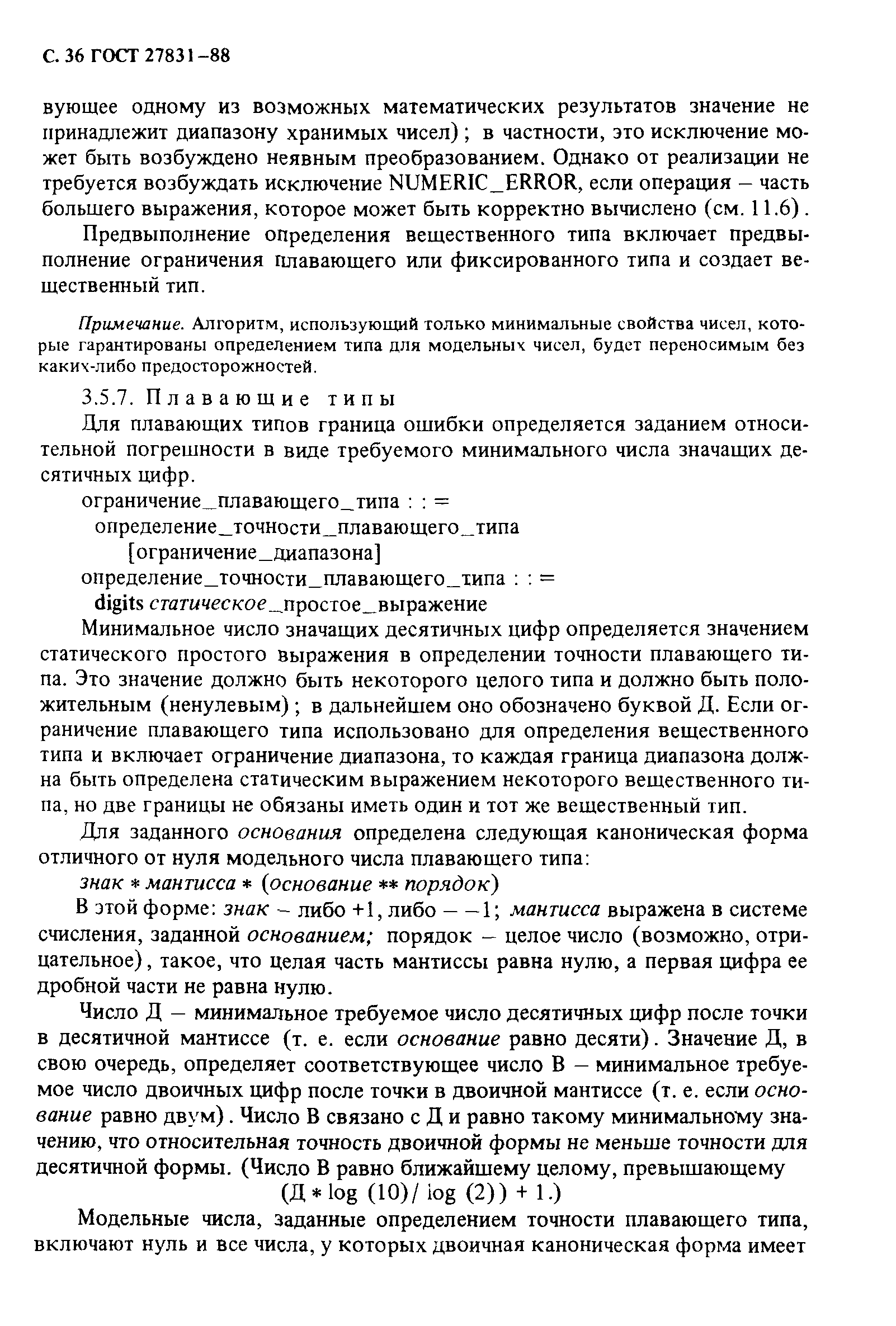 С. 36 ГОСТ 27831–88

вующее одному из возможных математических результатов значение не принадлежит диапазону хранимых чисел); в частности, это исключение может быть возбуждено неявным преобразованием. Однако от реализации не требуется возбуждать исключение NUMERIC_ERROR, если операция – часть большего выражения, которое может быть корректно вычислено (см. 11.6).

Предвыполнение определения вещественного типа включает предвыполнение ограничения плавающего или фиксированного типа и создает вещественный тип.

Примечание. Алгоритм, использующий только минимальные свойства чисел, которые гарантированы определением типа для модельных чисел, будет переносимым без каких-либо предосторожностей.

3.5.7. Плавающие типы

Для плавающих типов граница ошибки определяется заданием относительной погрешности в виде требуемого минимального числа значащих десятичных цифр.

ограничение_плавающего_типа : : =
определение_точности_плавающего_типа
[ограничение_диапазона]
определение_точности_плавающего_типа : : =
digits статическое_простое_выражение

Минимальное число значащих десятичных цифр определяется значением статического простого выражения в определении точности плавающего типа. Это значение должно быть некоторого целого типа и должно быть положительным (ненулевым); в дальнейшем оно обозначено буквой Д. Если ограничение плавающего типа использовано для определения вещественного типа и включает ограничение диапазона, то каждая граница диапазона должна быть определена статическим выражением некоторого вещественного типа, но две границы не обязаны иметь один и тот же вещественный тип.

Для заданного основания определена следующая каноническая форма отличного от нуля модельного числа плавающего типа:

знак * мантисса * (основание ** порядок)

В этой форме: знак – либо +1, либо – –1; мантисса выражена в системе счисления, заданной основанием; порядок – целое число (возможно, отрицательное), такое, что целая часть мантиссы равна нулю, а первая цифра ее дробной части не равна нулю.

Число Д – минимальное требуемое число десятичных цифр после точки в десятичной мантиссе (т. е. если основание равно десяти). Значение Д, в свою очередь, определяет соответствующее число В – минимальное требуемое число двоичных цифр после точки в двоичной мантиссе (т. е. если основание равно двум). Число В связано с Д и равно такому минимальному значению, что относительная точность двоичной формы не меньше точности для десятичной формы. (Число В равно ближайшему целому, превышающему

(Д * log (10)/ log (2)) + 1.)

Модельные числа, заданные определением точности плавающего типа, включают нуль и все числа, у которых двоичная каноническая форма имеет